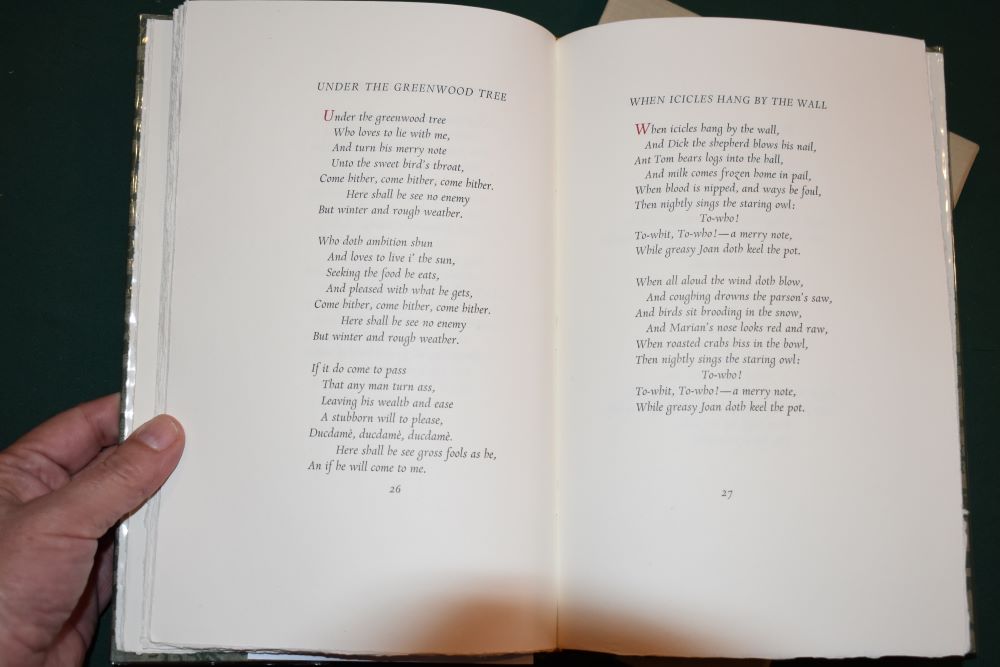 UNDER THE GREENWOOD TREE

Under the greenwood tree
Who loves to lie with me,
And turn his merry note
Unto the sweet bird's throat,
Come hither, come hither, come hither.
Here shall he see no enemy
But winter and rough weather.

Who doth ambition shun
And loves to live i' the sun,
Seeking the food he eats,
And pleased with what he gets,
Come hither, come hither, come hither.
Here shall he see no enemy
But winter and rough weather.

If it do come to pass
That any man turn ass,
Leaving his wealth and ease
A stubborn will to please,
Ducdamè, ducdamè, ducdamè.
Here shall he see gross fools as he,
An if he will come to me.

26

WHEN ICICLES HANG BY THE WALL

When icicles hang by the wall,
And Dick the shepherd blows his nail,
Ant Tom bears logs into the hall,
And milk comes frozen home in pail,
When blood is nipped, and ways be foul,
Then nightly sings the staring owl:
To-who!
To-whit, To-who!—a merry note,
While greasy Joan doth keel the pot.

When all aloud the wind doth blow,
And coughing drowns the parson's saw,
And birds sit brooding in the snow,
And Marian's nose looks red and raw,
When roasted crabs hiss in the bowl,
Then nightly sings the staring owl:
To-who!
To-whit, To-who!—a merry note,
While greasy Joan doth keel the pot.

27